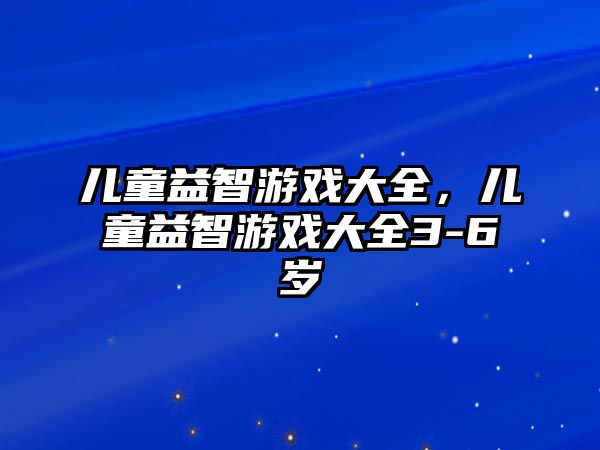 儿童益智游戏大全，儿童益智游戏大全3-6岁